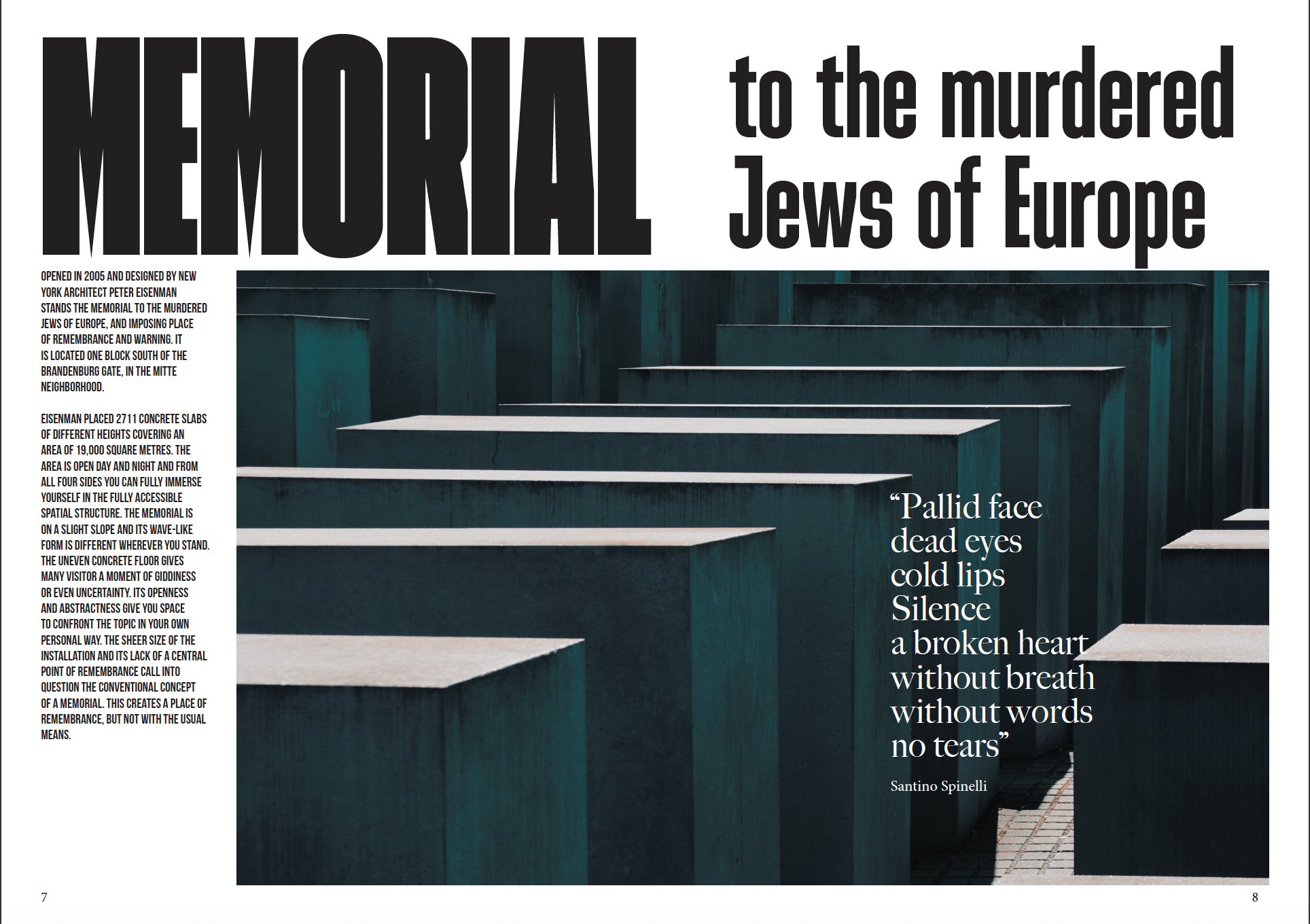 MEMORIAL

to the murdered Jews of Europe

OPENED IN 2005 AND DESIGNED BY NEW YORK ARCHITECT PETER EISENMAN STANDS THE MEMORIAL TO THE MURDERED JEWS OF EUROPE, AND IMPOSING PLACE OF REMEMBRANCE AND WARNING. IT IS LOCATED ONE BLOCK SOUTH OF THE BRANDENBURG GATE, IN THE MITTE NEIGHBORHOOD.

EISENMAN PLACED 2711 CONCRETE SLABS OF DIFFERENT HEIGHTS COVERING AN AREA OF 19,000 SQUARE METRES. THE AREA IS OPEN DAY AND NIGHT AND FROM ALL FOUR SIDES YOU CAN FULLY IMMERSE YOURSELF IN THE FULLY ACCESSIBLE SPATIAL STRUCTURE. THE MEMORIAL IS ON A SLIGHT SLOPE AND ITS WAVE-LIKE FORM IS DIFFERENT WHEREVER YOU STAND. THE UNEVEN CONCRETE FLOOR GIVES MANY VISITOR A MOMENT OF GIDDINESS OR EVEN UNCERTAINTY. ITS OPENNESS AND ABSTRACTNESS GIVE YOU SPACE TO CONFRONT THE TOPIC IN YOUR OWN PERSONAL WAY. THE SHEER SIZE OF THE INSTALLATION AND ITS LACK OF A CENTRAL POINT OF REMEMBRANCE CALL INTO QUESTION THE CONVENTIONAL CONCEPT OF A MEMORIAL. THIS CREATES A PLACE OF REMEMBRANCE, BUT NOT WITH THE USUAL MEANS.

“Pallid face
dead eyes
cold lips
Silence
a broken heart
without breath
without words
no tears”

Santino Spinelli

7

8